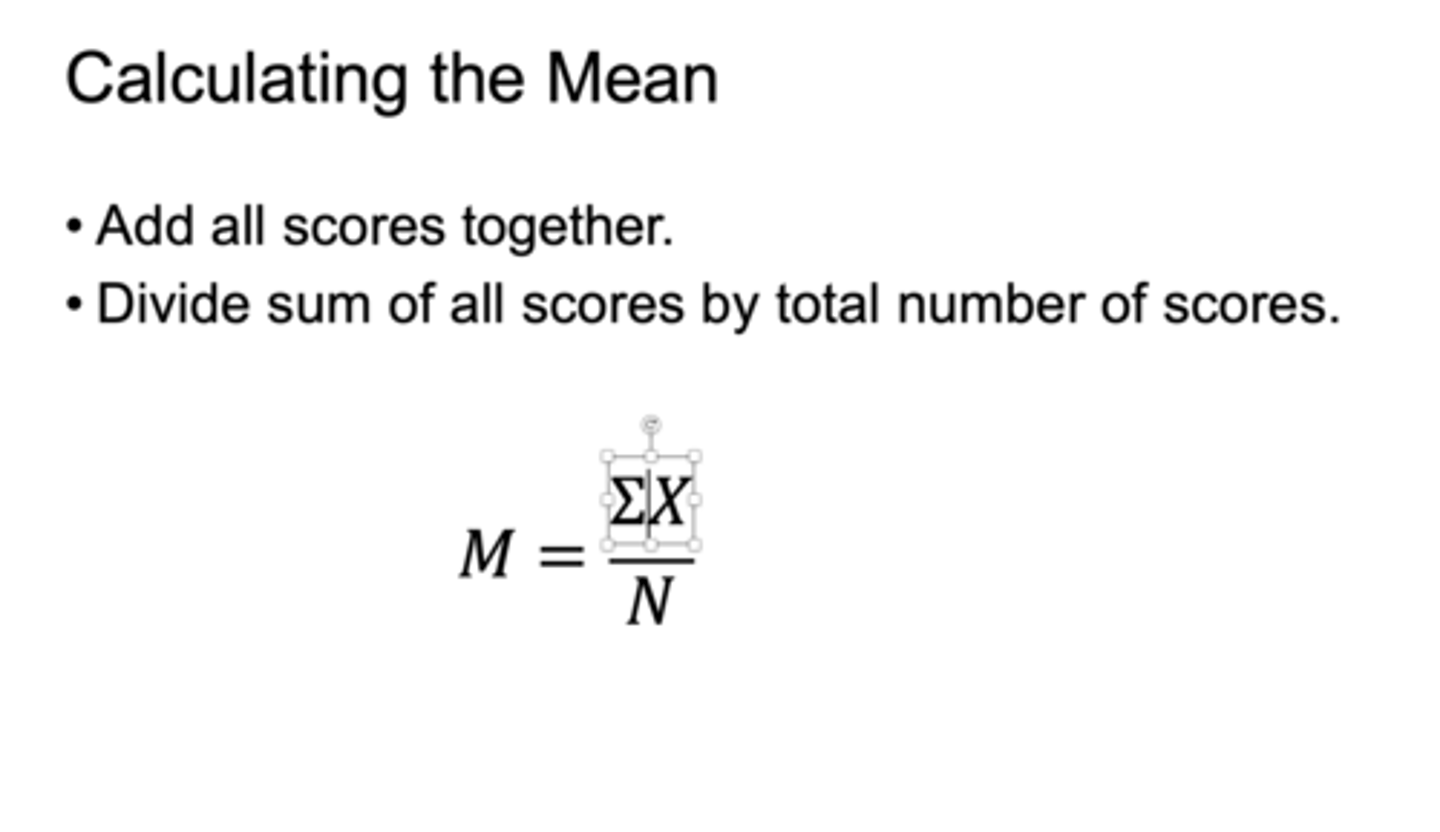 Calculating the Mean

• Add all scores together.
• Divide sum of all scores by total number of scores.

$M = \frac{\Sigma X}{N}$